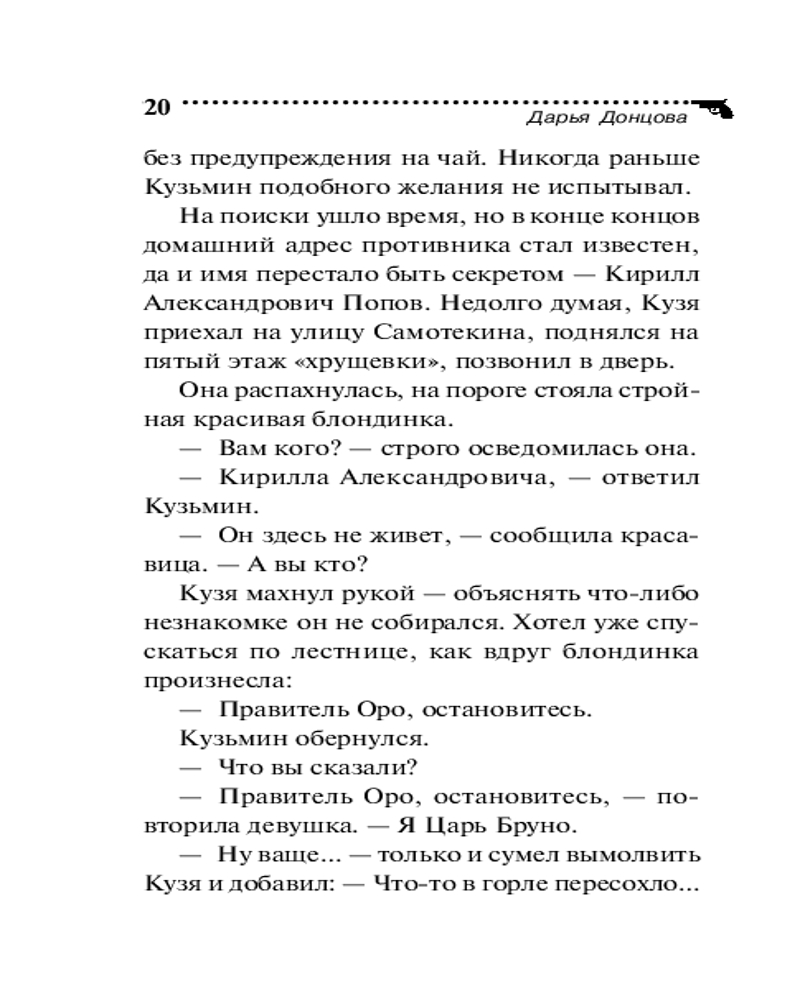 20
Дарья Донцова

без предупреждения на чай. Никогда раньше Кузьмин подобного желания не испытывал.

На поиски ушло время, но в конце концов домашний адрес противника стал известен, да и имя перестало быть секретом — Кирилл Александрович Попов. Недолго думая, Кузя приехал на улицу Самотекина, поднялся на пятый этаж «хрущевки», позвонил в дверь.

Она распахнулась, на пороге стояла стройная красивая блондинка.

— Вам кого? — строго осведомилась она.

— Кирилла Александровича, — ответил Кузьмин.

— Он здесь не живет, — сообщила красавица. — А вы кто?

Кузя махнул рукой — объяснять что-либо незнакомке он не собирался. Хотел уже спускаться по лестнице, как вдруг блондинка произнесла:

— Правитель Оро, остановитесь.

Кузьмин обернулся.

— Что вы сказали?

— Правитель Оро, остановитесь, — повторила девушка. — Я Царь Бруно.

— Ну ваще... — только и сумел вымолвить Кузя и добавил: — Что-то в горле пересохло...